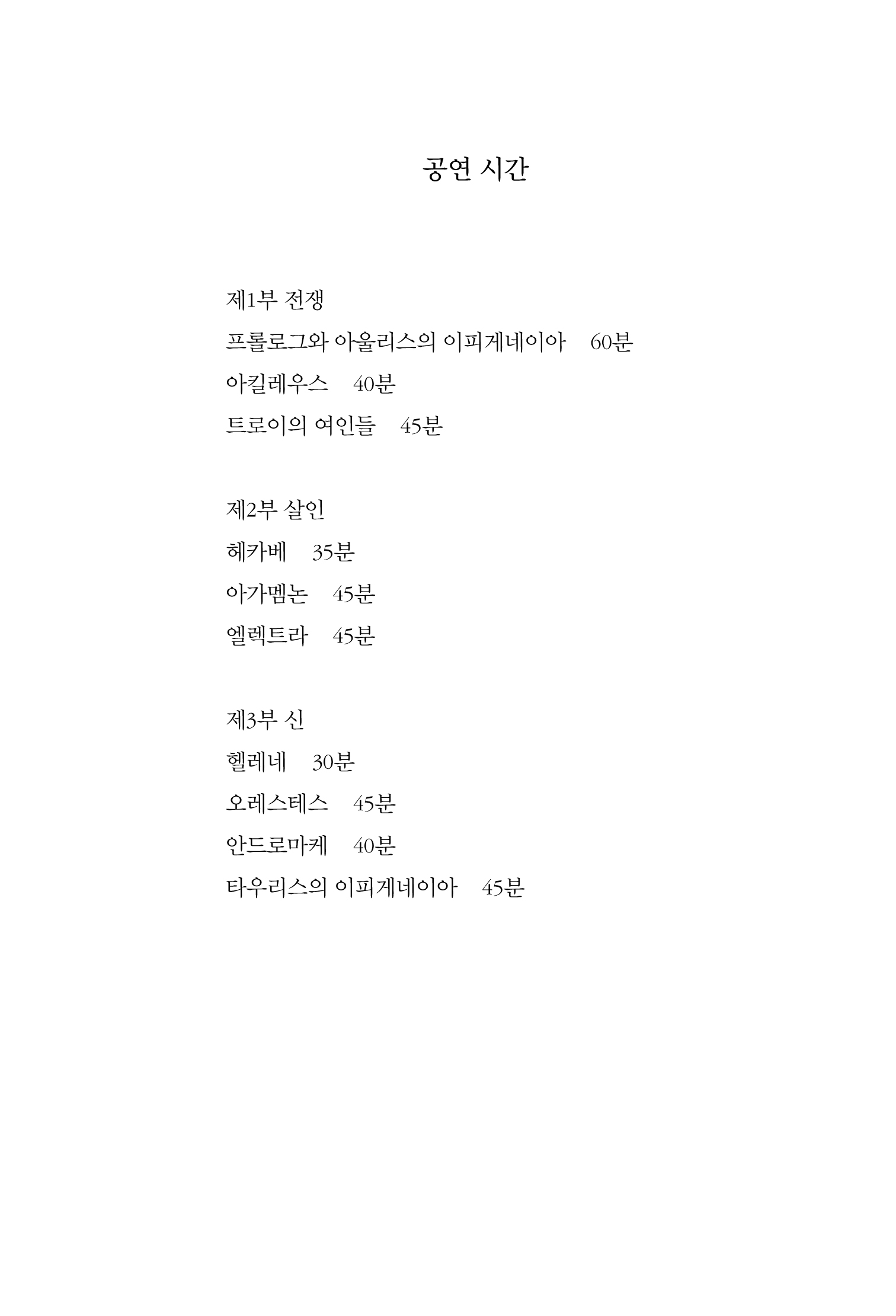 공연 시간

제1부 전쟁
프롤로그와 아울리스의 이피게네이아 60분
아킬레우스 40분
트로이의 여인들 45분

제2부 살인
헤카베 35분
아가멤논 45분
엘렉트라 45분

제3부 신
헬레네 30분
오레스테스 45분
안드로마케 40분
타우리스의 이피게네이아 45분